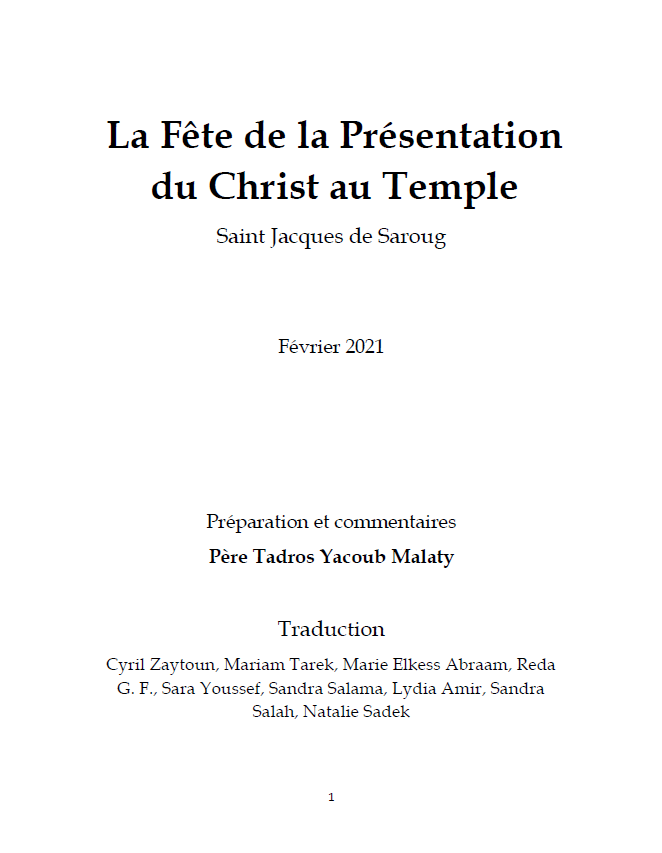 La Fête de la Présentation du Christ au Temple

Saint Jacques de Saroug

Février 2021

Préparation et commentaires

Père Tadros Yacoub Malaty

Traduction

Cyril Zaytoun, Mariam Tarek, Marie Elkess Abraam, Reda G. F., Sara Youssef, Sandra Salama, Lydia Amir, Sandra Salah, Natalie Sadek

1